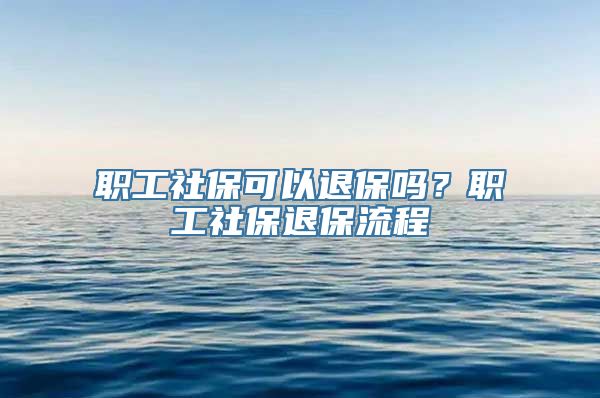 职工社保可以退保吗？职工社保退保流程